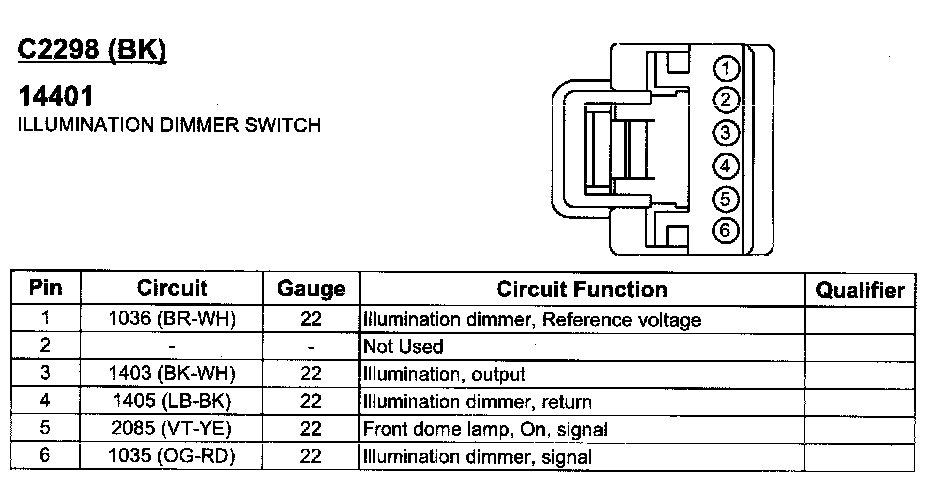 C2298 (BK)

14401
ILLUMINATION DIMMER SWITCH

1
2
3
4
5
6

| Pin | Circuit | Gauge | Circuit Function | Qualifier |
|---|---|---|---|---|
| 1 | 1036 (BR-WH) | 22 | Illumination dimmer, Reference voltage | |
| 2 | - | - | Not Used | |
| 3 | 1403 (BK-WH) | 22 | Illumination, output | |
| 4 | 1405 (LB-BK) | 22 | Illumination dimmer, return | |
| 5 | 2085 (VT-YE) | 22 | Front dome lamp, On, signal | |
| 6 | 1035 (OG-RD) | 22 | Illumination dimmer, signal | |